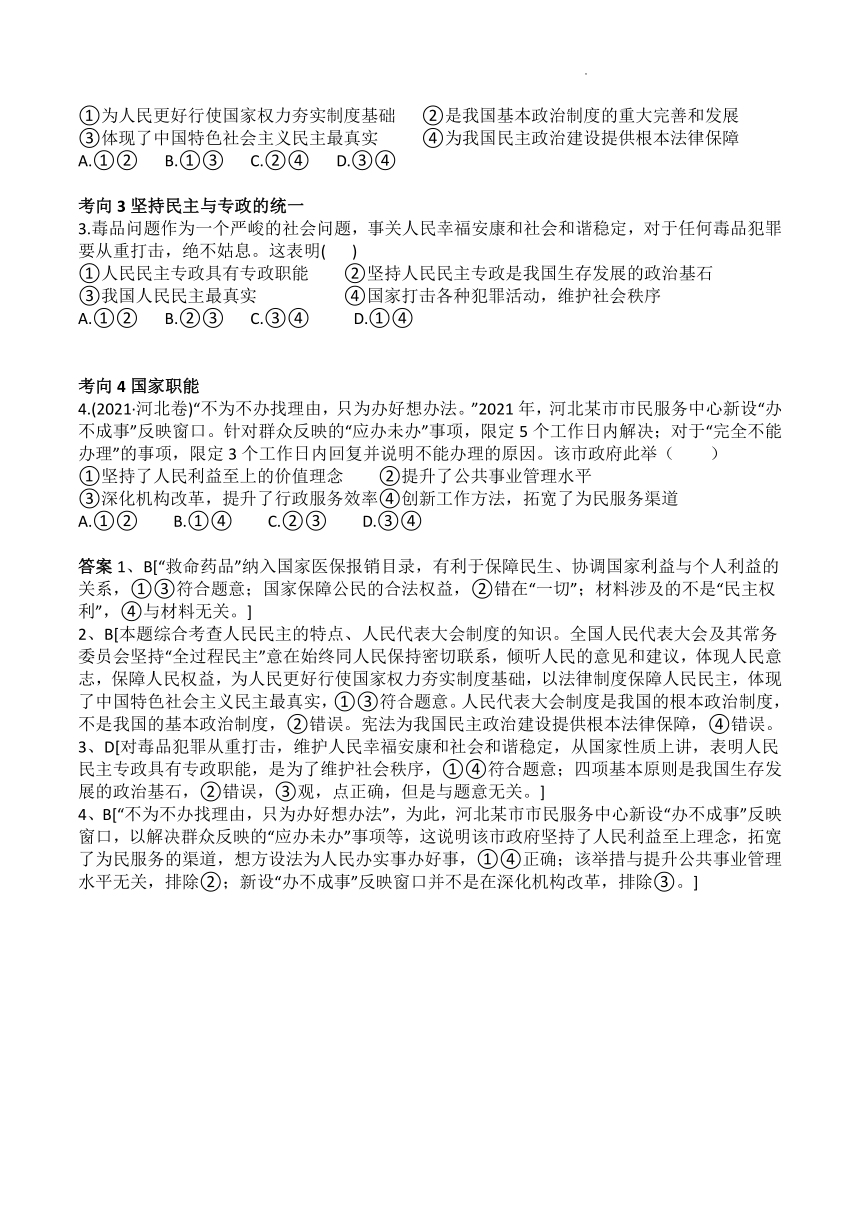 ①为人民更好行使国家权力夯实制度基础　②是我国基本政治制度的重大完善和发展
③体现了中国特色社会主义民主最真实　④为我国民主政治建设提供根本法律保障
A.①②　B.①③　C.②④　D.③④

考向 3 坚持民主与专政的统一
3.毒品问题作为一个严峻的社会问题，事关人民幸福安康和社会和谐稳定，对于任何毒品犯罪要从重打击，绝不姑息。这表明(　)
①人民民主专政具有专政职能　②坚持人民民主专政是我国生存发展的政治基石
③我国人民民主最真实　④国家打击各种犯罪活动，维护社会秩序
A.①②　B.②③　C.③④　D.①④

考向 4 国家职能
4.(2021·河北卷)“不为不办找理由，只为办好想办法。”2021 年，河北某市市民服务中心新设“办不成事”反映窗口。针对群众反映的“应办未办”事项，限定 5 个工作日内解决；对于“完全不能办理”的事项，限定 3 个工作日内回复并说明不能办理的原因。该市政府此举（　）
①坚持了人民利益至上的价值理念　②提升了公共事业管理水平
③深化机构改革，提升了行政服务效率④创新工作方法，拓宽了为民服务渠道
A.①②　B.①④　C.②③　D.③④

答案 1、B[“救命药品”纳入国家医保报销目录，有利于保障民生、协调国家利益与个人利益的关系，①③符合题意；国家保障公民的合法权益，②错在“一切”；材料涉及的不是“民主权利”，④与材料无关。]
2、B[本题综合考查人民民主的特点、人民代表大会制度的知识。全国人民代表大会及其常务委员会坚持“全过程民主”意在始终同人民保持密切联系，倾听人民的意见和建议，体现人民意志，保障人民权益，为人民更好行使国家权力夯实制度基础，以法律制度保障人民民主，体现了中国特色社会主义民主最真实，①③符合题意。人民代表大会制度是我国的根本政治制度，不是我国的基本政治制度，②错误。宪法为我国民主政治建设提供根本法律保障，④错误。
3、D[对毒品犯罪从重打击，维护人民幸福安康和社会和谐稳定，从国家性质上讲，表明人民民主专政具有专政职能，是为了维护社会秩序，①④符合题意；四项基本原则是我国生存发展的政治基石，②错误，③观，点正确，但是与题意无关。]
4、B[“不为不办找理由，只为办好想办法”，为此，河北某市市民服务中心新设“办不成事”反映窗口，以解决群众反映的“应办未办”事项等，这说明该市政府坚持了人民利益至上理念，拓宽了为民服务的渠道，想方设法为人民办实事办好事，①④正确；该举措与提升公共事业管理水平无关，排除②；新设“办不成事”反映窗口并不是在深化机构改革，排除③。]